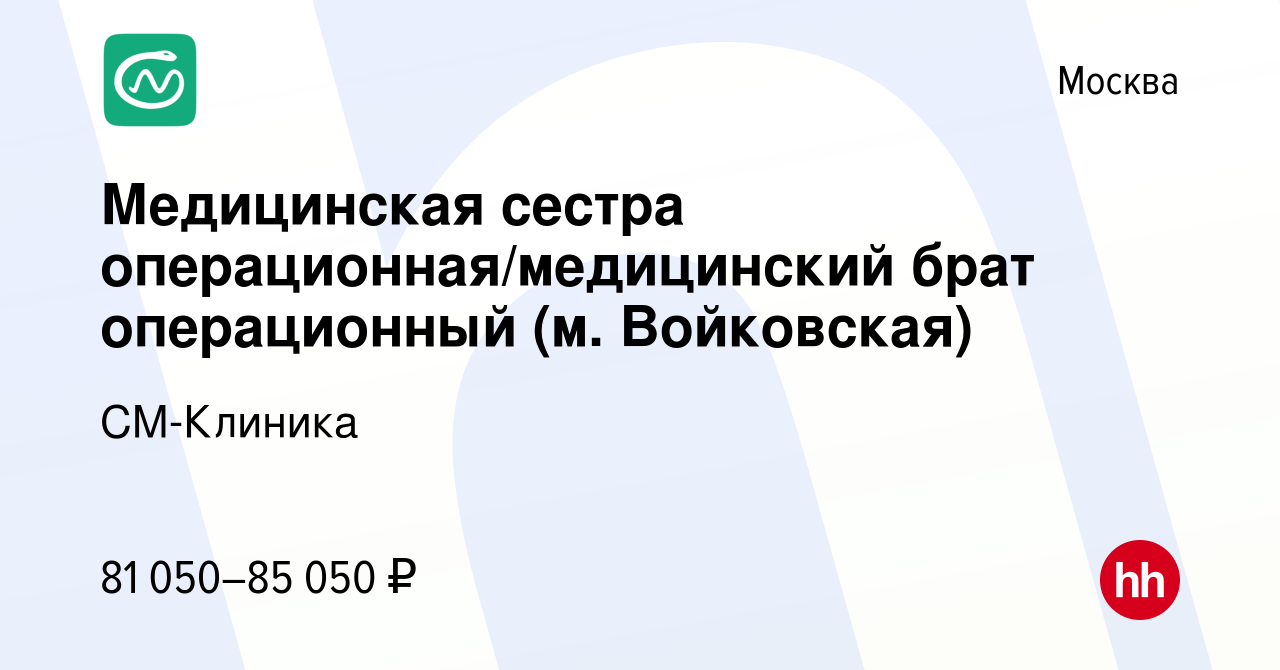 Москва

Медицинская сестра операционная/медицинский брат операционный (м. Войковская)

СМ-Клиника

81 050–85 050 ₽

hh